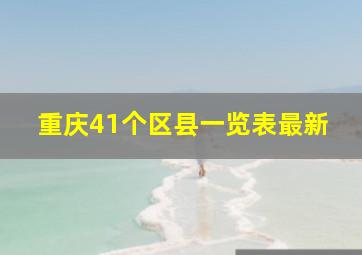 重庆41个区县一览表最新